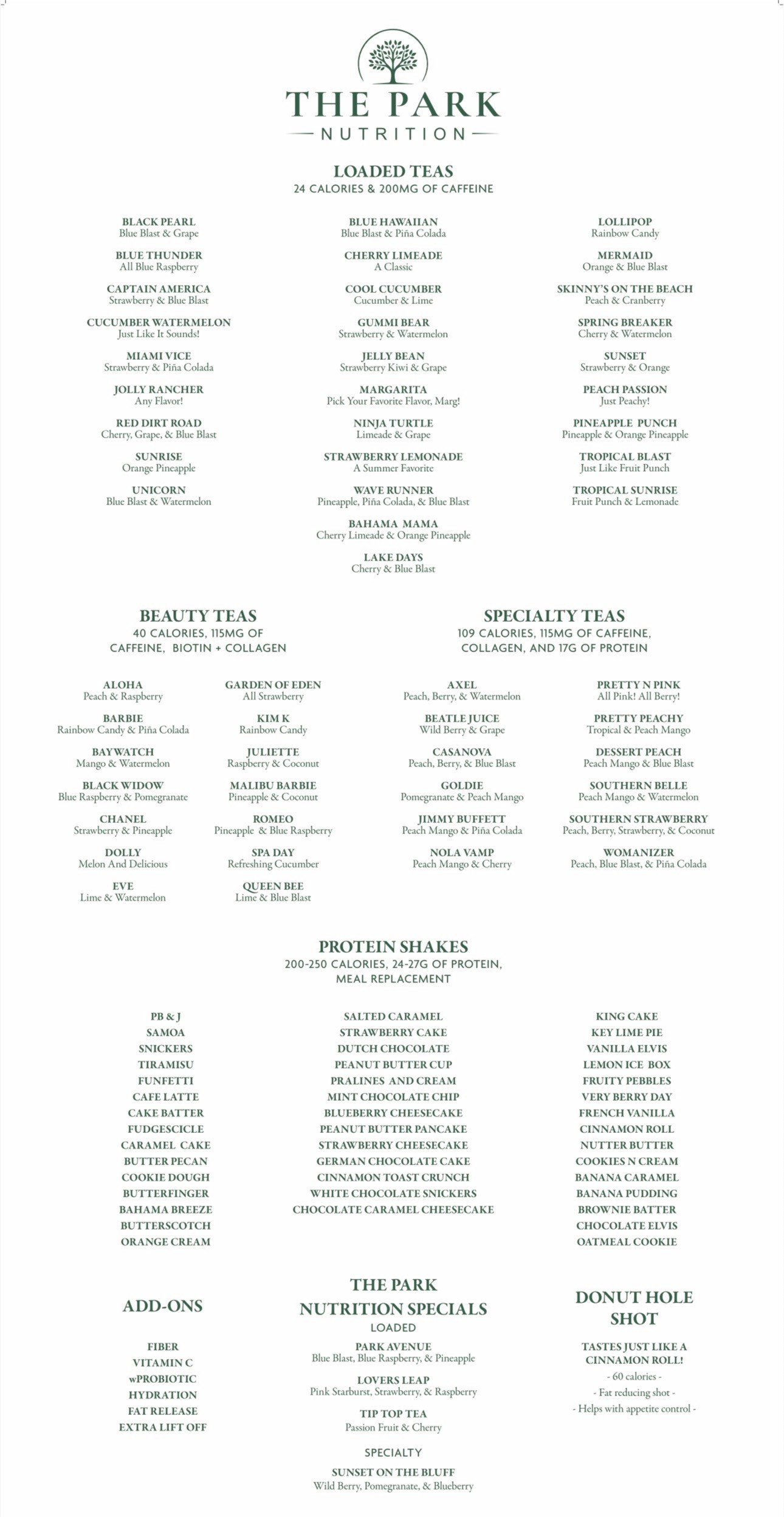 THE PARK
NUTRITION

LOADED TEAS
24 CALORIES & 200MG OF CAFFEINE

BLACK PEARL
Blue Blast & Grape

BLUE THUNDER
All Blue Raspberry

CAPTAIN AMERICA
Strawberry & Blue Blast

CUCUMBER WATERMELON
Just Like It Sounds!

MIAMI VICE
Strawberry & Piña Colada

JOLLY RANCHER
Any Flavor!

RED DIRT ROAD
Cherry, Grape, & Blue Blast

SUNRISE
Orange Pineapple

UNICORN
Blue Blast & Watermelon

BLUE HAWAIIAN
Blue Blast & Piña Colada

CHERRY LIMEADE
A Classic

COOL CUCUMBER
Cucumber & Lime

GUMMI BEAR
Strawberry & Watermelon

JELLY BEAN
Strawberry Kiwi & Grape

MARGARITA
Pick Your Favorite Flavor, Marg!

NINJA TURTLE
Limeade & Grape

STRAWBERRY LEMONADE
A Summer Favorite

WAVE RUNNER
Pineapple, Piña Colada, & Blue Blast

BAHAMA MAMA
Cherry Limeade & Orange Pineapple

LAKE DAYS
Cherry & Blue Blast

LOLLIPOP
Rainbow Candy

MERMAID
Orange & Blue Blast

SKINNY'S ON THE BEACH
Peach & Cranberry

SPRING BREAKER
Cherry & Watermelon

SUNSET
Strawberry & Orange

PEACH PASSION
Just Peachy!

PINEAPPLE PUNCH
Pineapple & Orange Pineapple

TROPICAL BLAST
Just Like Fruit Punch

TROPICAL SUNRISE
Fruit Punch & Lemonade

BEAUTY TEAS
40 CALORIES, 115MG OF CAFFEINE, BIOTIN + COLLAGEN

ALOHA
Peach & Raspberry

BARBIE
Rainbow Candy & Piña Colada

BAYWATCH
Mango & Watermelon

BLACK WIDOW
Blue Raspberry & Pomegranate

CHANEL
Strawberry & Pineapple

DOLLY
Melon And Delicious

EVE
Lime & Watermelon

GARDEN OF EDEN
All Strawberry

KIM K
Rainbow Candy

JULIETTE
Raspberry & Coconut

MALIBU BARBIE
Pineapple & Coconut

ROMEO
Pineapple & Blue Raspberry

SPA DAY
Refreshing Cucumber

QUEEN BEE
Lime & Blue Blast

SPECIALTY TEAS
109 CALORIES, 115MG OF CAFFEINE, COLLAGEN, AND 17G OF PROTEIN

AXEL
Peach, Berry, & Watermelon

BEATLE JUICE
Wild Berry & Grape

CASANOVA
Peach, Berry, & Blue Blast

GOLDIE
Pomegranate & Peach Mango

JIMMY BUFFETT
Peach Mango & Piña Colada

NOLA VAMP
Peach Mango & Cherry

PRETTY N PINK
All Pink! All Berry!

PRETTY PEACHY
Tropical & Peach Mango

DESSERT PEACH
Peach Mango & Blue Blast

SOUTHERN BELLE
Peach Mango & Watermelon

SOUTHERN STRAWBERRY
Peach, Berry, Strawberry, & Coconut

WOMANIZER
Peach, Blue Blast, & Piña Colada

PROTEIN SHAKES
200-250 CALORIES, 24-27G OF PROTEIN, MEAL REPLACEMENT

PB & J
SAMOA
SNICKERS
TIRAMISU
FUNFETTI
CAFE LATTE
CAKE BATTER
FUDGESCICLE
CARAMEL CAKE
BUTTER PECAN
COOKIE DOUGH
BUTTERFINGER
BAHAMA BREEZE
BUTTERSCOTCH
ORANGE CREAM

SALTED CARAMEL
STRAWBERRY CAKE
DUTCH CHOCOLATE
PEANUT BUTTER CUP
PRALINES AND CREAM
MINT CHOCOLATE CHIP
BLUEBERRY CHEESECAKE
PEANUT BUTTER PANCAKE
STRAWBERRY CHEESECAKE
GERMAN CHOCOLATE CAKE
CINNAMON TOAST CRUNCH
WHITE CHOCOLATE SNICKERS
CHOCOLATE CARAMEL CHEESECAKE

KING CAKE
KEY LIME PIE
VANILLA ELVIS
LEMON ICE BOX
FRUITY PEBBLES
VERY BERRY DAY
FRENCH VANILLA
CINNAMON ROLL
NUTTER BUTTER
COOKIES N CREAM
BANANA CARAMEL
BANANA PUDDING
BROWNIE BATTER
CHOCOLATE ELVIS
OATMEAL COOKIE

ADD-ONS

FIBER
VITAMIN C
wPROBIOTIC
HYDRATION
FAT RELEASE
EXTRA LIFT OFF

THE PARK NUTRITION SPECIALS
LOADED

PARK AVENUE
Blue Blast, Blue Raspberry, & Pineapple

LOVERS LEAP
Pink Starburst, Strawberry, & Raspberry

TIP TOP TEA
Passion Fruit & Cherry

SPECIALTY

SUNSET ON THE BLUFF
Wild Berry, Pomegranate, & Blueberry

DONUT HOLE SHOT

TASTES JUST LIKE A CINNAMON ROLL!
- 60 calories -
- Fat reducing shot -
- Helps with appetite control -